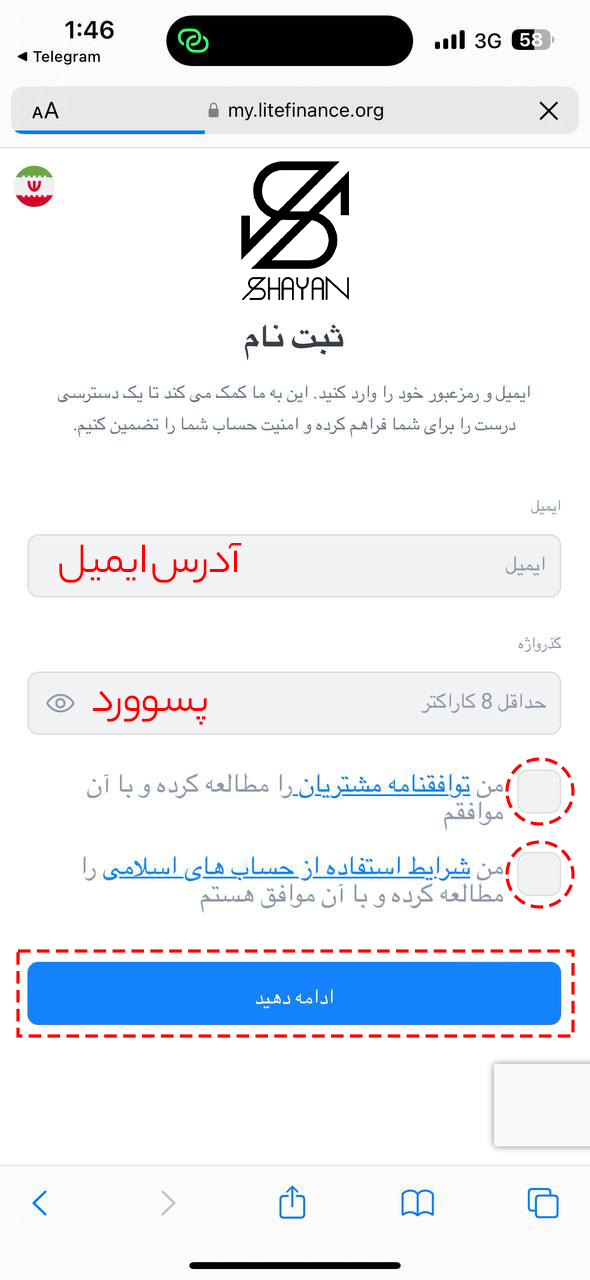 1:46
◀ Telegram
3G 58

AA my.litefinance.org

SHAYAN

ثبت نام

ایمیل و رمزعبور خود را وارد کنید. این به ما کمک می کند تا یک دسترسی درست را برای شما فراهم کرده و امنیت حساب شما را تضمین کنیم.

ایمیل

ایمیل آدرس ایمیل

گذرواژه

حداقل 8 کاراکتر پسوورد

من توافقنامه مشتریان را مطالعه کرده و با آن موافقم

من شرایط استفاده از حساب های اسلامی را مطالعه کرده و با آن موافق هستم

ادامه دهید